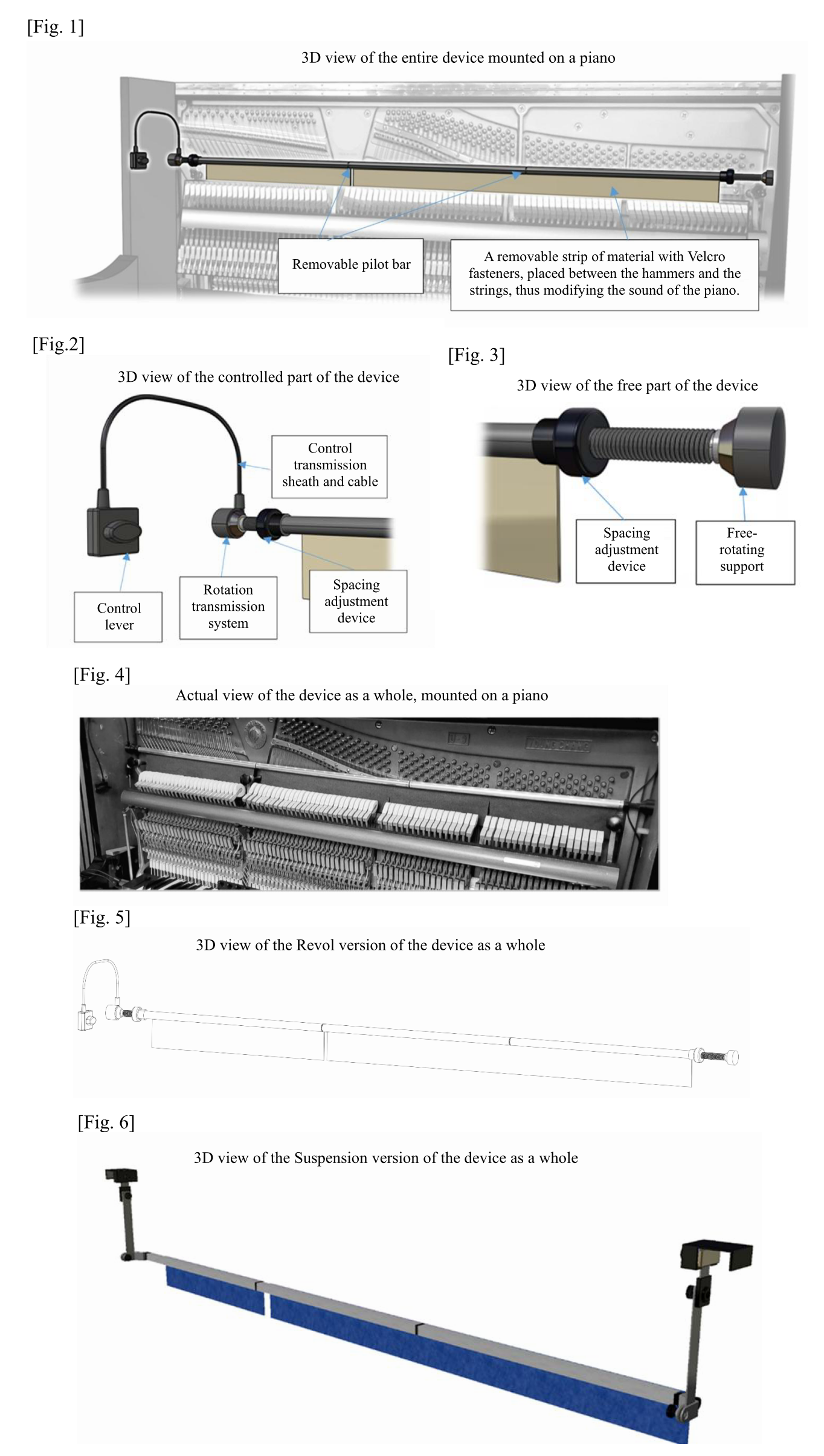 [Fig. 1]

3D view of the entire device mounted on a piano

Removable pilot bar

A removable strip of material with Velcro fasteners, placed between the hammers and the strings, thus modifying the sound of the piano.

[Fig.2]

3D view of the controlled part of the device

Control transmission sheath and cable

Control lever

Rotation transmission system

Spacing adjustment device

[Fig. 3]

3D view of the free part of the device

Spacing adjustment device

Free-rotating support

[Fig. 4]

Actual view of the device as a whole, mounted on a piano

[Fig. 5]

3D view of the Revol version of the device as a whole

[Fig. 6]

3D view of the Suspension version of the device as a whole